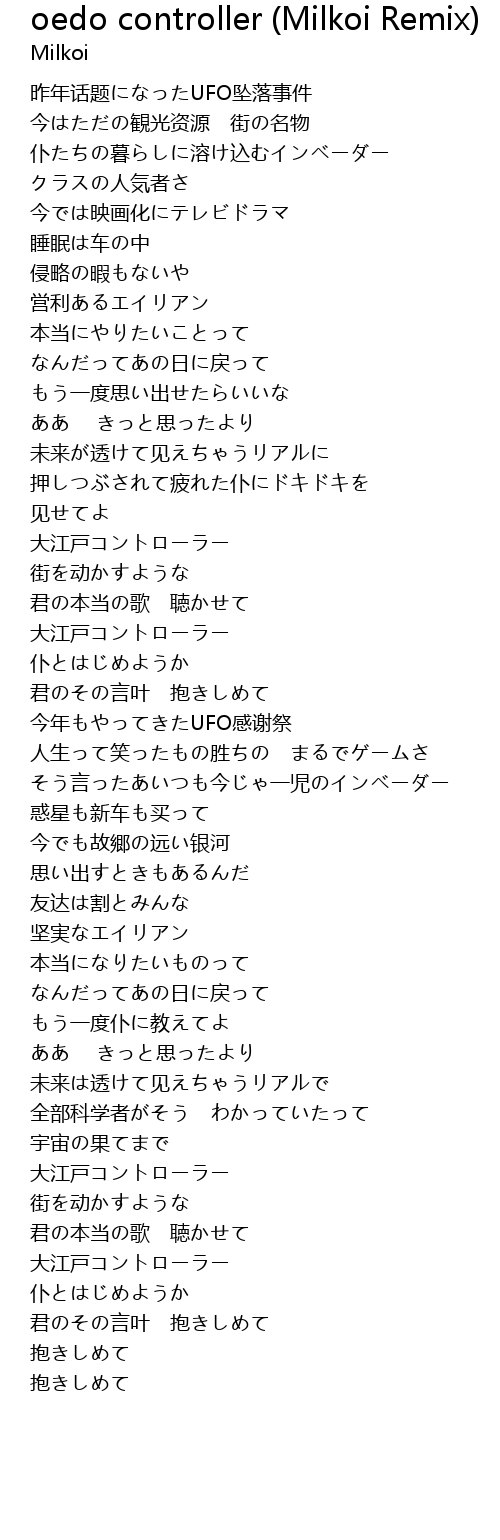 oedo controller (Milkoi Remix)
Milkoi

昨年话题になったUFO坠落事件
今はただの観光资源　街の名物
仆たちの暮らしに溶け込むインベーダー
クラスの人気者さ
今では映画化にテレビドラマ
睡眠は车の中
侵略の暇もないや
営利あるエイリアン
本当にやりたいことって
なんだってあの日に戻って
もう一度思い出せたらいいな
ああ　 きっと思ったより
未来が透けて见えちゃうリアルに
押しつぶされて疲れた仆にドキドキを
见せてよ
大江戸コントローラー
街を动かすような
君の本当の歌　聴かせて
大江戸コントローラー
仆とはじめようか
君のその言叶　抱きしめて
今年もやってきたUFO感谢祭
人生って笑ったもの胜ちの　まるでゲームさ
そう言ったあいつも今じゃ一児のインベーダー
惑星も新车も买って
今でも故郷の远い银河
思い出すときもあるんだ
友达は割とみんな
坚実なエイリアン
本当になりたいものって
なんだってあの日に戻って
もう一度仆に教えてよ
ああ　 きっと思ったより
未来は透けて见えちゃうリアルで
全部科学者がそう　わかっていたって
宇宙の果てまで
大江戸コントローラー
街を动かすような
君の本当の歌　聴かせて
大江戸コントローラー
仆とはじめようか
君のその言叶　抱きしめて
抱きしめて
抱きしめて